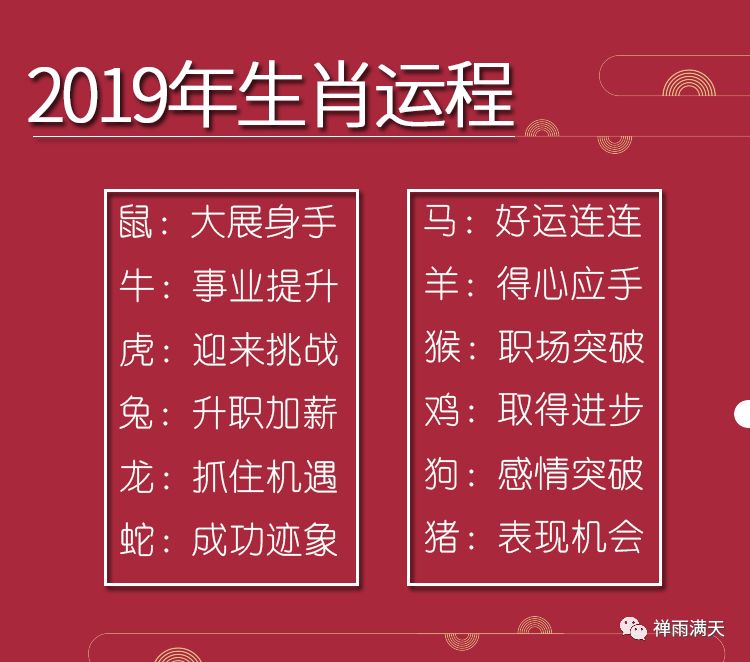 2019年生肖运程

鼠：大展身手
牛：事业提升
虎：迎来挑战
兔：升职加薪
龙：抓住机遇
蛇：成功迹象

马：好运连连
羊：得心应手
猴：职场突破
鸡：取得进步
狗：感情突破
猪：表现机会

禅雨满天